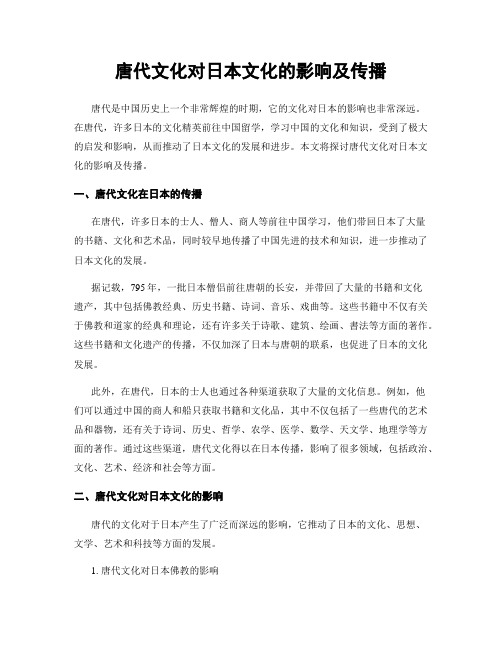 唐代文化对日本文化的影响及传播

唐代是中国历史上一个非常辉煌的时期，它的文化对日本的影响也非常深远。在唐代，许多日本的文化精英前往中国留学，学习中国的文化和知识，受到了极大的启发和影响，从而推动了日本文化的发展和进步。本文将探讨唐代文化对日本文化的影响及传播。

一、唐代文化在日本的传播

在唐代，许多日本的士人、僧人、商人等前往中国学习，他们带回日本了大量的书籍、文化和艺术品，同时较早地传播了中国先进的技术和知识，进一步推动了日本文化的发展。

据记载，795年，一批日本僧侣前往唐朝的长安，并带回了大量的书籍和文化遗产，其中包括佛教经典、历史书籍、诗词、音乐、戏曲等。这些书籍中不仅有关于佛教和道家的经典和理论，还有许多关于诗歌、建筑、绘画、书法等方面的著作。这些书籍和文化遗产的传播，不仅加深了日本与唐朝的联系，也促进了日本的文化发展。

此外，在唐代，日本的士人也通过各种渠道获取了大量的文化信息。例如，他们可以通过中国的商人和船只获取书籍和文化品，其中不仅包括了一些唐代的艺术品和器物，还有关于诗词、历史、哲学、农学、医学、数学、天文学、地理学等方面的著作。通过这些渠道，唐代文化得以在日本传播，影响了很多领域，包括政治、文化、艺术、经济和社会等方面。

二、唐代文化对日本文化的影响

唐代的文化对于日本产生了广泛而深远的影响，它推动了日本的文化、思想、文学、艺术和科技等方面的发展。

1. 唐代文化对日本佛教的影响